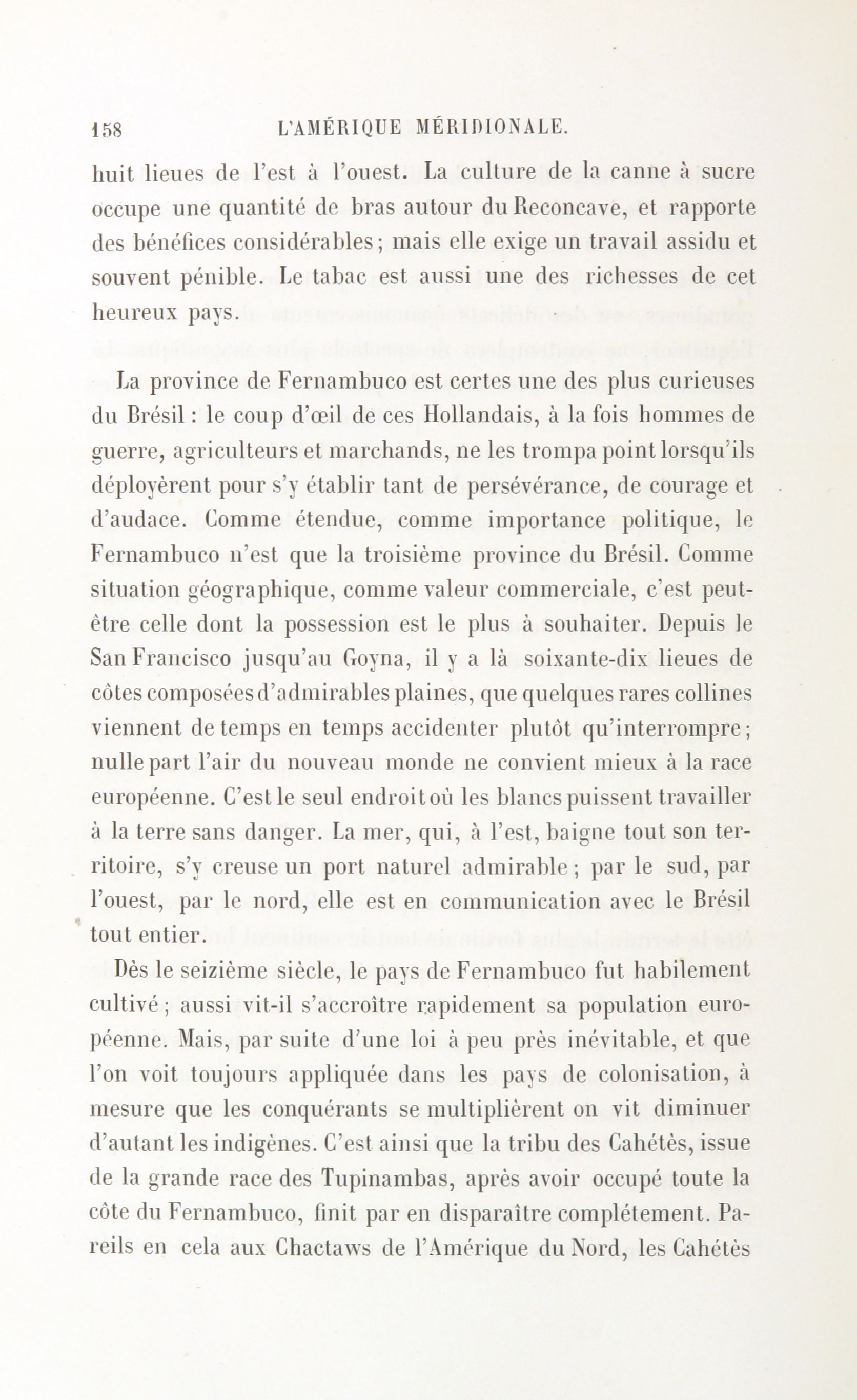 158 L'AMÉRIQUE MÉRIDIONALE.

huit lieues de l'est à l'ouest. La culture de la canne à sucre occupe une quantité de bras autour du Reconcave, et rapporte des bénéfices considérables; mais elle exige un travail assidu et souvent pénible. Le tabac est aussi une des richesses de cet heureux pays.

La province de Fernambuco est certes une des plus curieuses du Brésil : le coup d'œil de ces Hollandais, à la fois hommes de guerre, agriculteurs et marchands, ne les trompa point lorsqu'ils déployèrent pour s'y établir tant de persévérance, de courage et d'audace. Comme étendue, comme importance politique, le Fernambuco n'est que la troisième province du Brésil. Comme situation géographique, comme valeur commerciale, c'est peut-être celle dont la possession est le plus à souhaiter. Depuis le San Francisco jusqu'au Goyna, il y a là soixante-dix lieues de côtes composées d'admirables plaines, que quelques rares collines viennent de temps en temps accidenter plutôt qu'interrompre; nulle part l'air du nouveau monde ne convient mieux à la race européenne. C'est le seul endroit où les blancs puissent travailler à la terre sans danger. La mer, qui, à l'est, baigne tout son territoire, s'y creuse un port naturel admirable; par le sud, par l'ouest, par le nord, elle est en communication avec le Brésil tout entier.

Dès le seizième siècle, le pays de Fernambuco fut habilement cultivé; aussi vit-il s'accroître rapidement sa population européenne. Mais, par suite d'une loi à peu près inévitable, et que l'on voit toujours appliquée dans les pays de colonisation, à mesure que les conquérants se multiplièrent on vit diminuer d'autant les indigènes. C'est ainsi que la tribu des Cahétès, issue de la grande race des Tupinambas, après avoir occupé toute la côte du Fernambuco, finit par en disparaître complétement. Pareils en cela aux Chactaws de l'Amérique du Nord, les Cahétès